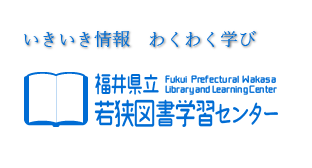 いきいき情報　わくわく学び

福井県立 Fukui Prefectural Wakasa Library and Learning Center
若狭図書学習センター